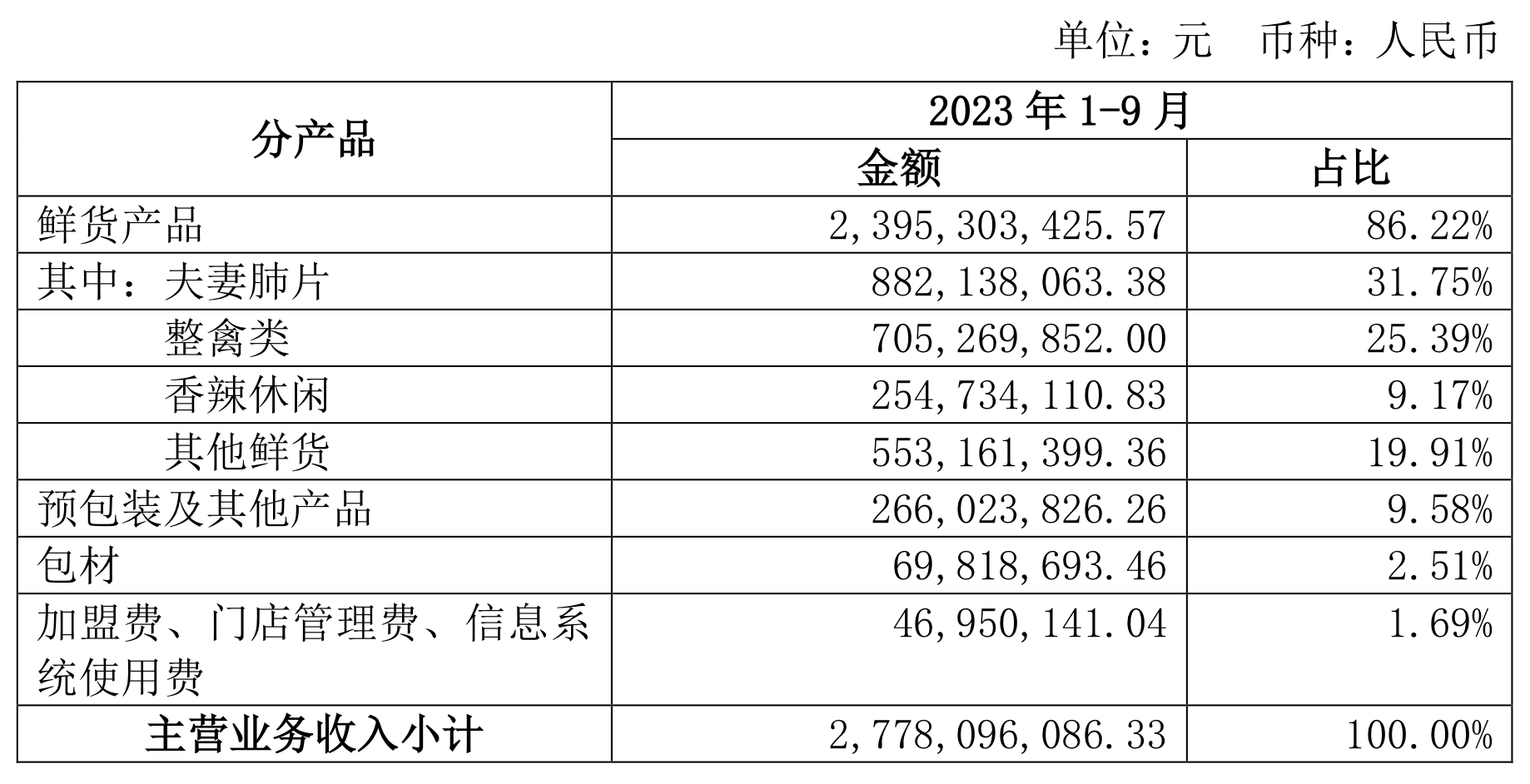 单位：元 币种：人民币

| 分产品 | 2023 年 1-9 月 | |
|---|---|---|
| | 金额 | 占比 |
| 鲜货产品 | 2,395,303,425.57 | 86.22% |
| 其中：夫妻肺片 | 882,138,063.38 | 31.75% |
| 整禽类 | 705,269,852.00 | 25.39% |
| 香辣休闲 | 254,734,110.83 | 9.17% |
| 其他鲜货 | 553,161,399.36 | 19.91% |
| 预包装及其他产品 | 266,023,826.26 | 9.58% |
| 包材 | 69,818,693.46 | 2.51% |
| 加盟费、门店管理费、信息系统使用费 | 46,950,141.04 | 1.69% |
| 主营业务收入小计 | 2,778,096,086.33 | 100.00% |